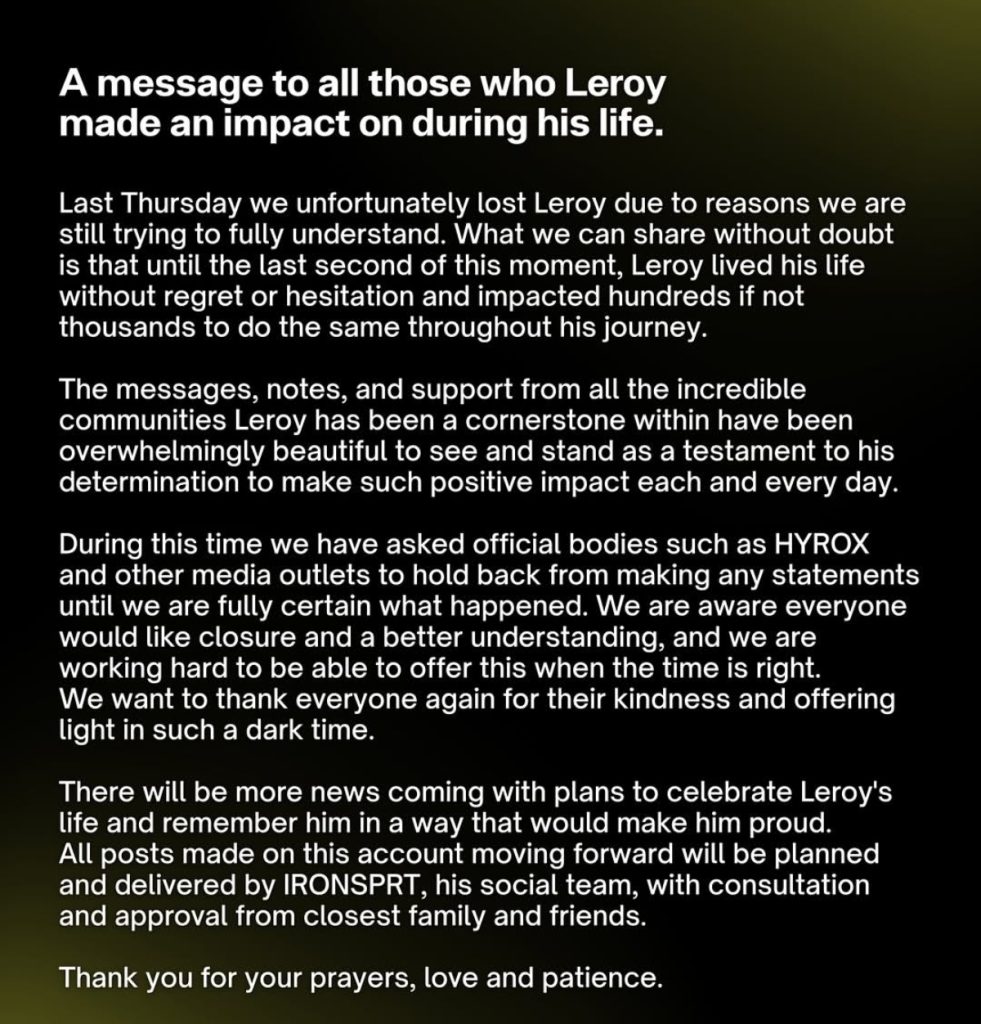 A message to all those who Leroy made an impact on during his life.

Last Thursday we unfortunately lost Leroy due to reasons we are still trying to fully understand. What we can share without doubt is that until the last second of this moment, Leroy lived his life without regret or hesitation and impacted hundreds if not thousands to do the same throughout his journey.

The messages, notes, and support from all the incredible communities Leroy has been a cornerstone within have been overwhelmingly beautiful to see and stand as a testament to his determination to make such positive impact each and every day.

During this time we have asked official bodies such as HYROX and other media outlets to hold back from making any statements until we are fully certain what happened. We are aware everyone would like closure and a better understanding, and we are working hard to be able to offer this when the time is right.
We want to thank everyone again for their kindness and offering light in such a dark time.

There will be more news coming with plans to celebrate Leroy's life and remember him in a way that would make him proud.
All posts made on this account moving forward will be planned and delivered by IRONSPRT, his social team, with consultation and approval from closest family and friends.

Thank you for your prayers, love and patience.